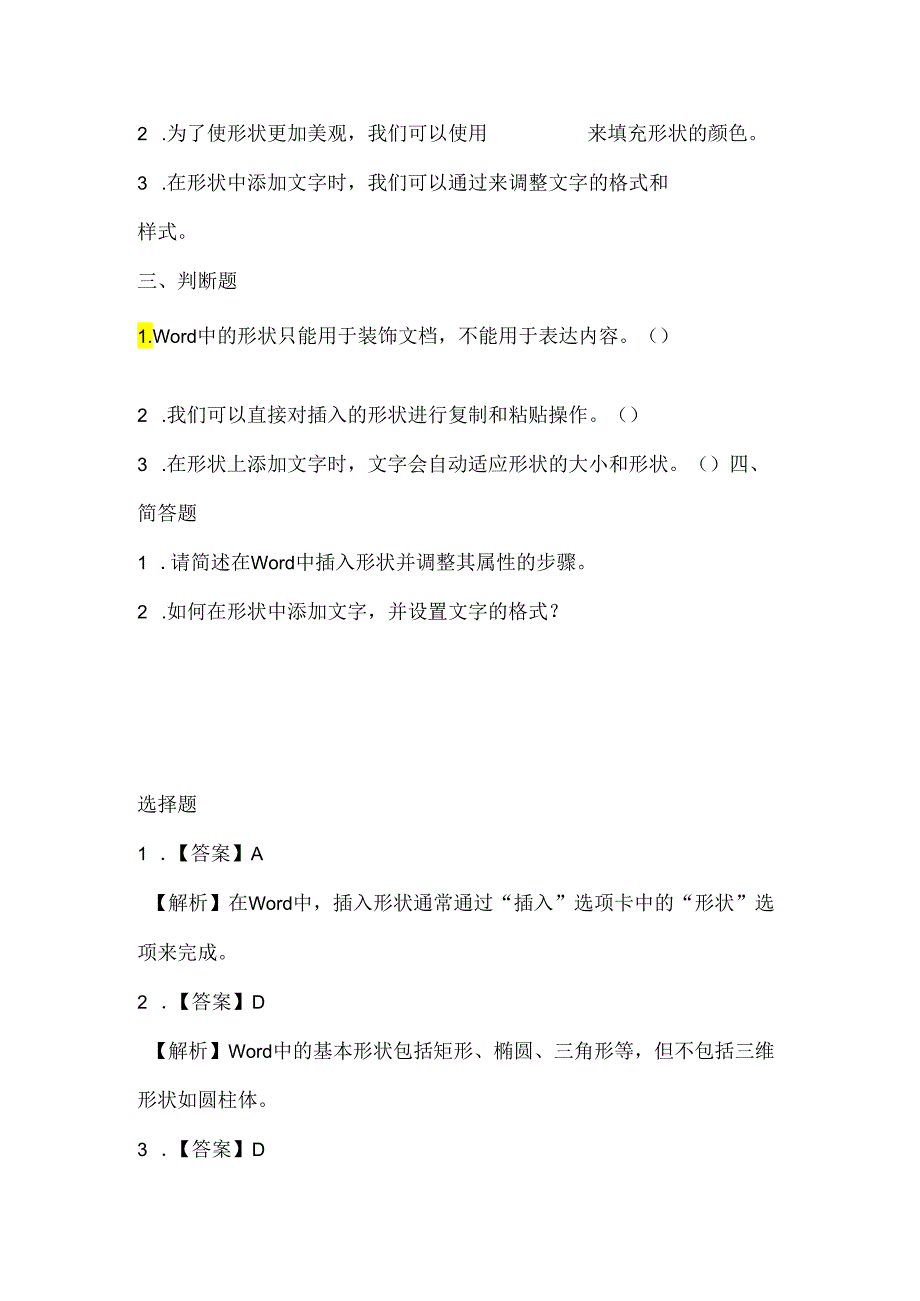 2 .为了使形状更加美观，我们可以使用 来填充形状的颜色。

3 .在形状中添加文字时，我们可以通过来调整文字的格式和样式。

三、判断题

1.Word中的形状只能用于装饰文档，不能用于表达内容。()

2 .我们可以直接对插入的形状进行复制和粘贴操作。()

3 .在形状上添加文字时，文字会自动适应形状的大小和形状。()四、简答题

1 .请简述在Word中插入形状并调整其属性的步骤。

2 .如何在形状中添加文字，并设置文字的格式？

选择题

1 .【答案】A

【解析】在Word中，插入形状通常通过“插入”选项卡中的“形状”选项来完成。

2 .【答案】D

【解析】Word中的基本形状包括矩形、椭圆、三角形等，但不包括三维形状如圆柱体。

3 .【答案】D